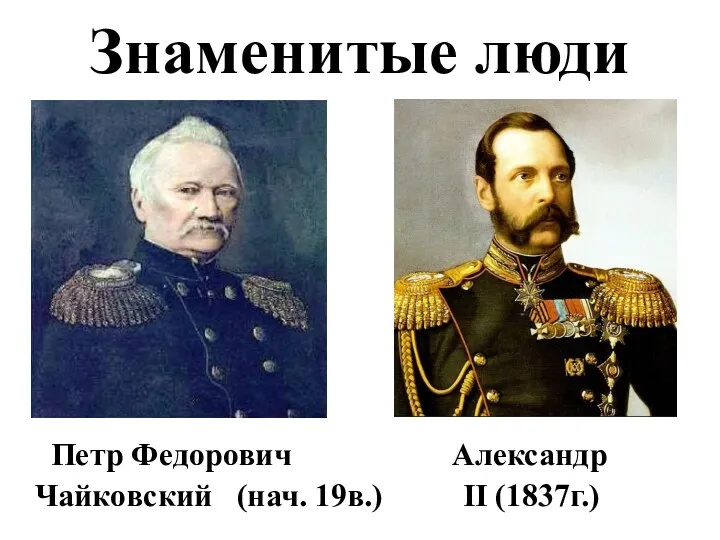 Знаменитые люди

Петр Федорович Чайковский (нач. 19в.)

Александр II (1837г.)